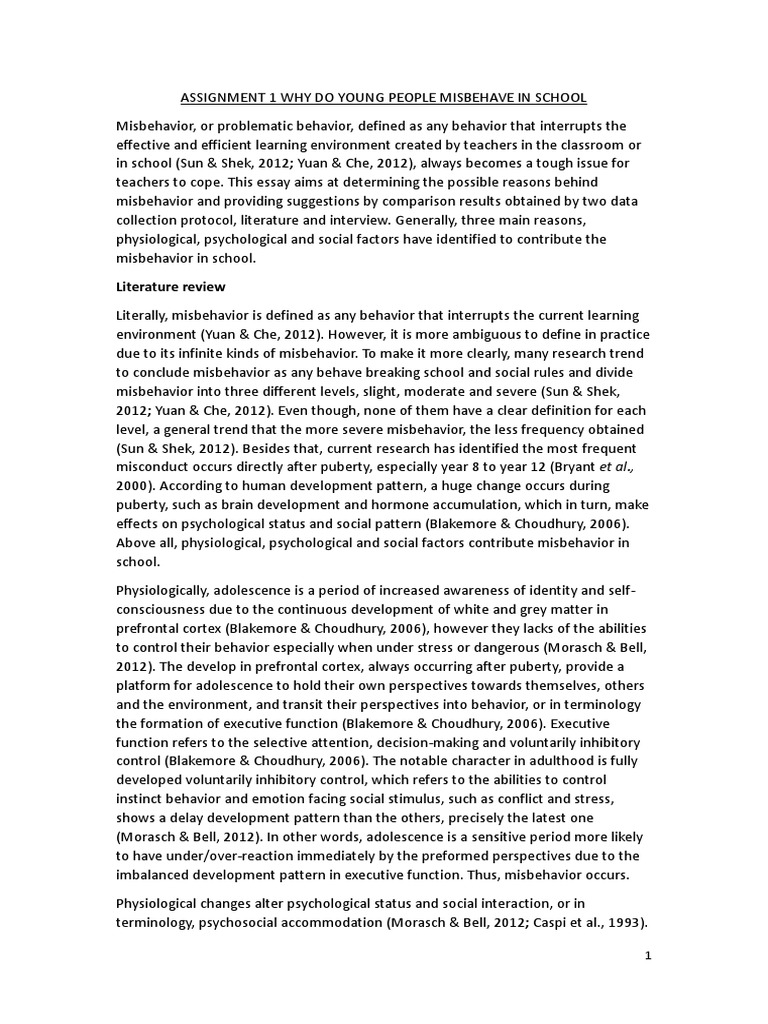 ASSIGNMENT 1 WHY DO YOUNG PEOPLE MISBEHAVE IN SCHOOL

Misbehavior, or problematic behavior, defined as any behavior that interrupts the effective and efficient learning environment created by teachers in the classroom or in school (Sun & Shek, 2012; Yuan & Che, 2012), always becomes a tough issue for teachers to cope. This essay aims at determining the possible reasons behind misbehavior and providing suggestions by comparison results obtained by two data collection protocol, literature and interview. Generally, three main reasons, physiological, psychological and social factors have identified to contribute the misbehavior in school.

Literature review

Literally, misbehavior is defined as any behavior that interrupts the current learning environment (Yuan & Che, 2012). However, it is more ambiguous to define in practice due to its infinite kinds of misbehavior. To make it more clearly, many research trend to conclude misbehavior as any behave breaking school and social rules and divide misbehavior into three different levels, slight, moderate and severe (Sun & Shek, 2012; Yuan & Che, 2012). Even though, none of them have a clear definition for each level, a general trend that the more severe misbehavior, the less frequency obtained (Sun & Shek, 2012). Besides that, current research has identified the most frequent misconduct occurs directly after puberty, especially year 8 to year 12 (Bryant et al., 2000). According to human development pattern, a huge change occurs during puberty, such as brain development and hormone accumulation, which in turn, make effects on psychological status and social pattern (Blakemore & Choudhury, 2006). Above all, physiological, psychological and social factors contribute misbehavior in school.

Physiologically, adolescence is a period of increased awareness of identity and self-consciousness due to the continuous development of white and grey matter in prefrontal cortex (Blakemore & Choudhury, 2006), however they lacks of the abilities to control their behavior especially when under stress or dangerous (Morasch & Bell, 2012). The develop in prefrontal cortex, always occurring after puberty, provide a platform for adolescence to hold their own perspectives towards themselves, others and the environment, and transit their perspectives into behavior, or in terminology the formation of executive function (Blakemore & Choudhury, 2006). Executive function refers to the selective attention, decision-making and voluntarily inhibitory control (Blakemore & Choudhury, 2006). The notable character in adulthood is fully developed voluntarily inhibitory control, which refers to the abilities to control instinct behavior and emotion facing social stimulus, such as conflict and stress, shows a delay development pattern than the others, precisely the latest one (Morasch & Bell, 2012). In other words, adolescence is a sensitive period more likely to have under/over-reaction immediately by the preformed perspectives due to the imbalanced development pattern in executive function. Thus, misbehavior occurs.

Physiological changes alter psychological status and social interaction, or in terminology, psychosocial accommodation (Morasch & Bell, 2012; Caspi et al., 1993).

1